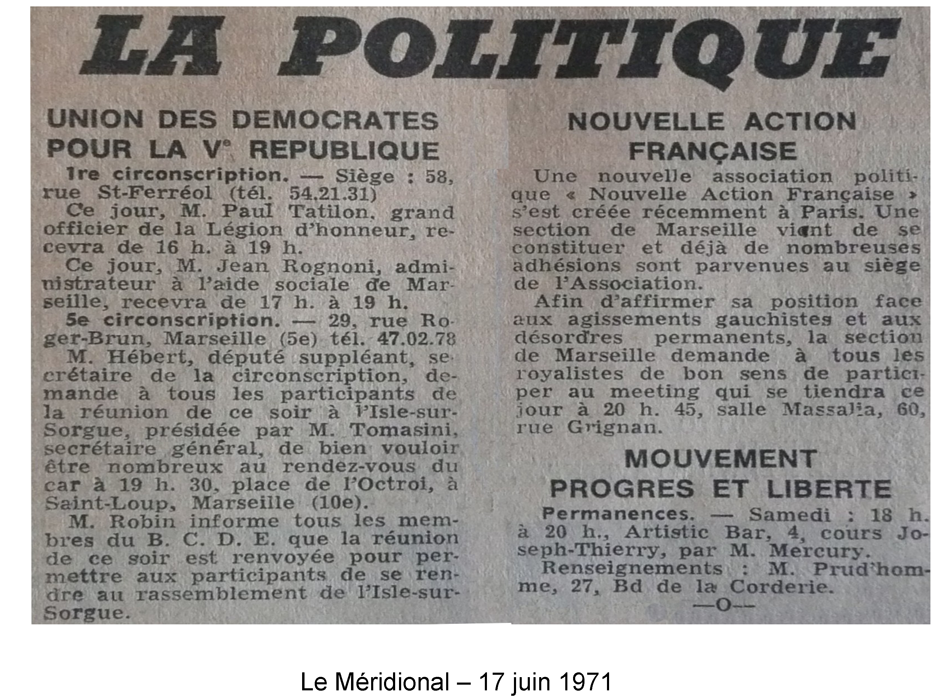 LA POLITIQUE

UNION DES DEMOCRATES POUR LA Ve REPUBLIQUE

1re circonscription. — Siège : 58, rue St-Ferréol (tél. 54.21.31)

Ce jour, M. Paul Tatilon, grand officier de la Légion d'honneur, recevra de 16 h. à 19 h.

Ce jour, M. Jean Rognoni, administrateur à l'aide sociale de Marseille, recevra de 17 h. à 19 h.

5e circonscription. — 29, rue Roger-Brun, Marseille (5e) tél. 47.02.78

M. Hébert, député suppléant, secrétaire de la circonscription, demande à tous les participants de la réunion de ce soir à l'Isle-sur-Sorgue, présidée par M. Tomasini, secrétaire général, de bien vouloir être nombreux au rendez-vous du car à 19 h. 30, place de l'Octroi, à Saint-Loup, Marseille (10e).

M. Robin informe tous les membres du B. C. D. E. que la réunion de ce soir est renvoyée pour permettre aux participants de se rendre au rassemblement de l'Isle-sur-Sorgue.

NOUVELLE ACTION FRANÇAISE

Une nouvelle association politique « Nouvelle Action Française » s'est créée récemment à Paris. Une section de Marseille vient de se constituer et déjà de nombreuses adhésions sont parvenues au siège de l'Association.

Afin d'affirmer sa position face aux agissements gauchistes et aux désordres permanents, la section de Marseille demande à tous les royalistes de bon sens de participer au meeting qui se tiendra ce jour à 20 h. 45, salle Massalia, 60, rue Grignan.

MOUVEMENT PROGRES ET LIBERTE

Permanences. — Samedi : 18 h. à 20 h., Artistic Bar, 4, cours Joseph-Thierry, par M. Mercury.

Renseignements : M. Prud'homme, 27, Bd de la Corderie.

—O—

Le Méridional – 17 juin 1971